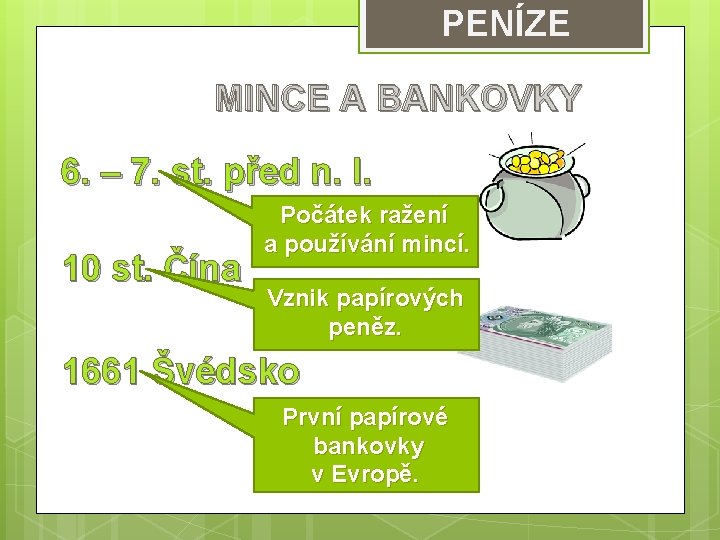 PENÍZE

MINCE A BANKOVKY

6. – 7. st. před n. l.

Počátek ražení a používání mincí.

10 st. Čína

Vznik papírových peněz.

1661 Švédsko

První papírové bankovky v Evropě.